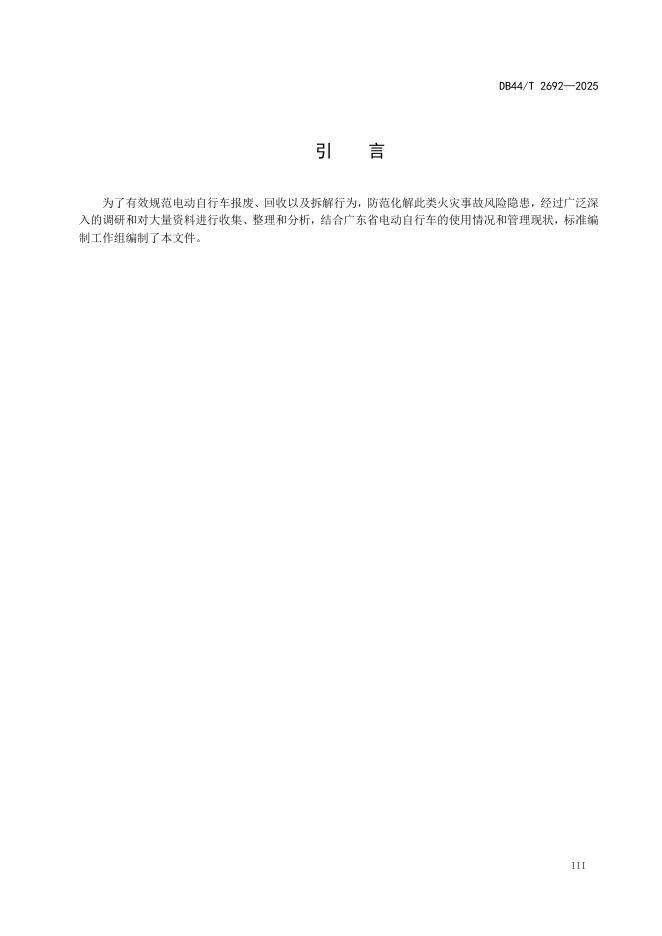 DB44/T 2692—2025

引　言

为了有效规范电动自行车报废、回收以及拆解行为，防范化解此类火灾事故风险隐患，经过广泛深入的调研和对大量资料进行收集、整理和分析，结合广东省电动自行车的使用情况和管理现状，标准编制工作组编制了本文件。

III